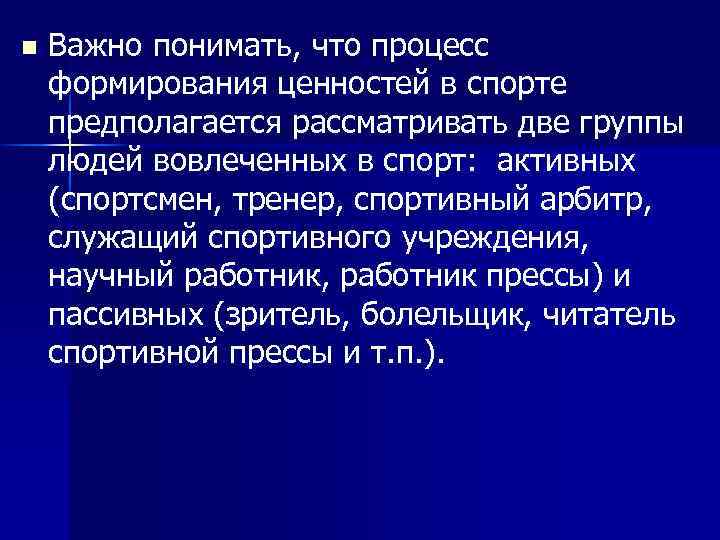 Важно понимать, что процесс формирования ценностей в спорте предполагается рассматривать две группы людей вовлеченных в спорт: активных (спортсмен, тренер, спортивный арбитр, служащий спортивного учреждения, научный работник, работник прессы) и пассивных (зритель, болельщик, читатель спортивной прессы и т.п.).